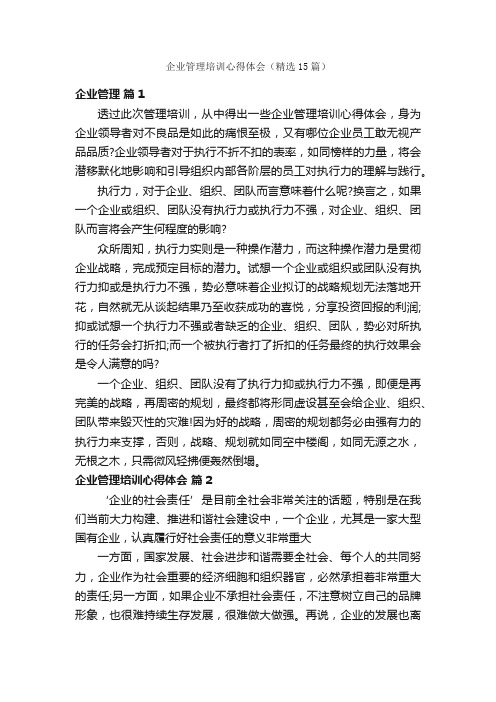 企业管理培训心得体会（精选15篇）

企业管理 篇1

透过此次管理培训，从中得出一些企业管理培训心得体会，身为企业领导者对不良品是如此的痛恨至极，又有哪位企业员工敢无视产品品质?企业领导者对于执行不折不扣的表率，如同榜样的力量，将会潜移默化地影响和引导组织内部各阶层的员工对执行力的理解与践行。

执行力，对于企业、组织、团队而言意味着什么呢?换言之，如果一个企业或组织、团队没有执行力或执行力不强，对企业、组织、团队而言将会产生何程度的影响?

众所周知，执行力实则是一种操作潜力，而这种操作潜力是贯彻企业战略，完成预定目标的潜力。试想一个企业或组织或团队没有执行力抑或是执行力不强，势必意味着企业拟订的战略规划无法落地开花，自然就无从谈起结果乃至收获成功的喜悦，分享投资回报的利润;抑或试想一个执行力不强或者缺乏的企业、组织、团队，势必对所执行的任务会打折扣;而一个被执行者打了折扣的任务最终的执行效果会是令人满意的吗?

一个企业、组织、团队没有了执行力抑或执行力不强，即便是再完美的战略，再周密的规划，最终都将形同虚设甚至会给企业、组织、团队带来毁灭性的灾难!因为好的战略，周密的规划都务必由强有力的执行力来支撑，否则，战略、规划就如同空中楼阁，如同无源之水，无根之木，只需微风轻拂便轰然倒塌。

企业管理培训心得体会 篇2

‘企业的社会责任’是目前全社会非常关注的话题，特别是在我们当前大力构建、推进和谐社会建设中，一个企业，尤其是一家大型国有企业，认真履行好社会责任的意义非常重大

一方面，国家发展、社会进步和谐需要全社会、每个人的共同努力，企业作为社会重要的经济细胞和组织器官，必然承担着非常重大的责任;另一方面，如果企业不承担社会责任，不注意树立自己的品牌形象，也很难持续生存发展，很难做大做强。再说，企业的发展也离